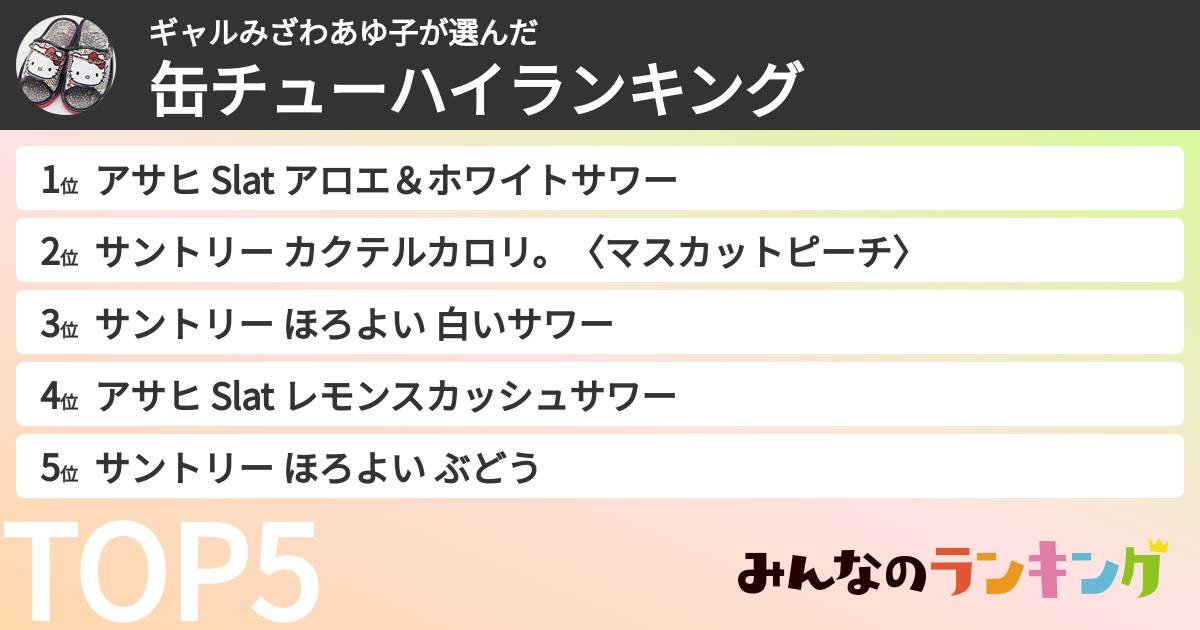 ギャルみざわあゆ子が選んだ
缶チューハイランキング

1位 アサヒ Slat アロエ＆ホワイトサワー

2位 サントリー カクテルカロリ。〈マスカットピーチ〉

3位 サントリー ほろよい 白いサワー

4位 アサヒ Slat レモンスカッシュサワー

5位 サントリー ほろよい ぶどう

TOP5

みんなのランキング